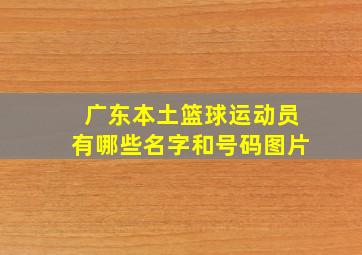 广东本土篮球运动员
有哪些名字和号码图片